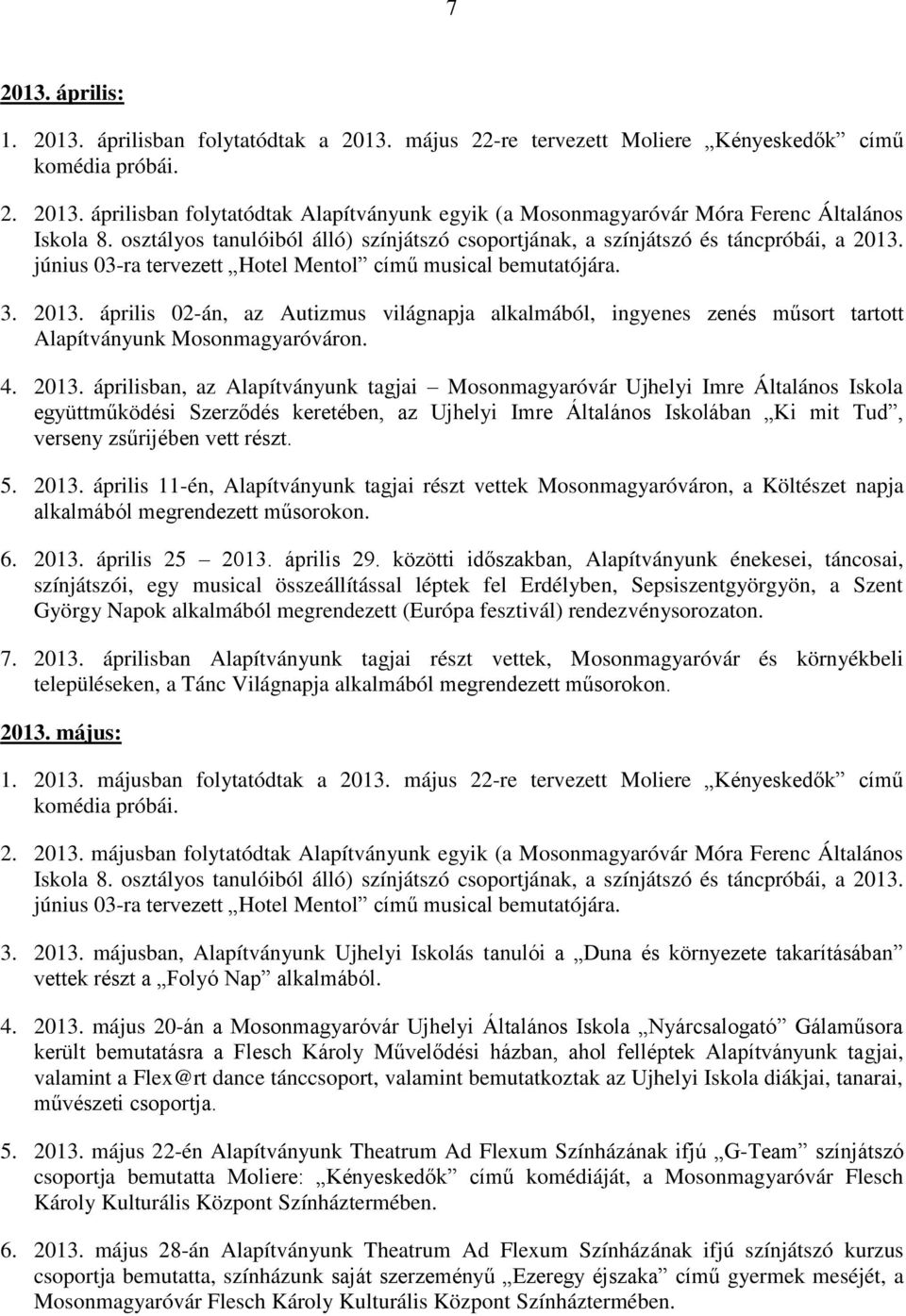 7

2013. április:

1. 2013. áprilisban folytatódtak a 2013. május 22-re tervezett Moliere „Kényeskedők” című komédia próbái.

2. 2013. áprilisban folytatódtak Alapítványunk egyik (a Mosonmagyaróvár Móra Ferenc Általános Iskola 8. osztályos tanulóiból álló) színjátszó csoportjának, a színjátszó és táncpróbái, a 2013. június 03-ra tervezett „Hotel Mentol” című musical bemutatójára.

3. 2013. április 02-án, az Autizmus világnapja alkalmából, ingyenes zenés műsort tartott Alapítványunk Mosonmagyaróváron.

4. 2013. áprilisban, az Alapítványunk tagjai – Mosonmagyaróvár Ujhelyi Imre Általános Iskola együttműködési Szerződés keretében, az Ujhelyi Imre Általános Iskolában „Ki mit Tud”, verseny zsűrijében vett részt.

5. 2013. április 11-én, Alapítványunk tagjai részt vettek Mosonmagyaróváron, a Költészet napja alkalmából megrendezett műsorokon.

6. 2013. április 25 – 2013. április 29. közötti időszakban, Alapítványunk énekesei, táncosai, színjátszói, egy musical összeállítással léptek fel Erdélyben, Sepsiszentgyörgyön, a Szent György Napok alkalmából megrendezett (Európa fesztivál) rendezvénysorozaton.

7. 2013. áprilisban Alapítványunk tagjai részt vettek, Mosonmagyaróvár és környékbeli településeken, a Tánc Világnapja alkalmából megrendezett műsorokon.

2013. május:

1. 2013. májusban folytatódtak a 2013. május 22-re tervezett Moliere „Kényeskedők” című komédia próbái.

2. 2013. májusban folytatódtak Alapítványunk egyik (a Mosonmagyaróvár Móra Ferenc Általános Iskola 8. osztályos tanulóiból álló) színjátszó csoportjának, a színjátszó és táncpróbái, a 2013. június 03-ra tervezett „Hotel Mentol” című musical bemutatójára.

3. 2013. májusban, Alapítványunk Ujhelyi Iskolás tanulói a „Duna és környezete takarításában” vettek részt a „Folyó Nap” alkalmából.

4. 2013. május 20-án a Mosonmagyaróvár Ujhelyi Általános Iskola „Nyárcsalogató” Gálaműsora került bemutatásra a Flesch Károly Művelődési házban, ahol felléptek Alapítványunk tagjai, valamint a Flex@rt dance tánccsoport, valamint bemutatkoztak az Ujhelyi Iskola diákjai, tanarai, művészeti csoportja.

5. 2013. május 22-én Alapítványunk Theatrum Ad Flexum Színházának ifjú „G-Team” színjátszó csoportja bemutatta Moliere: „Kényeskedők” című komédiáját, a Mosonmagyaróvár Flesch Károly Kulturális Központ Színháztermében.

6. 2013. május 28-án Alapítványunk Theatrum Ad Flexum Színházának ifjú színjátszó kurzus csoportja bemutatta, színházunk saját szerzeményű „Ezeregy éjszaka” című gyermek meséjét, a Mosonmagyaróvár Flesch Károly Kulturális Központ Színháztermében.